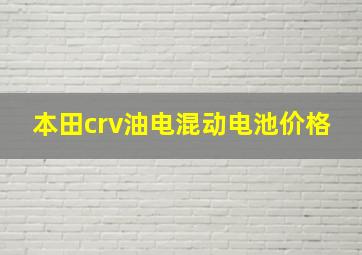 本田crv油电混动电池价格